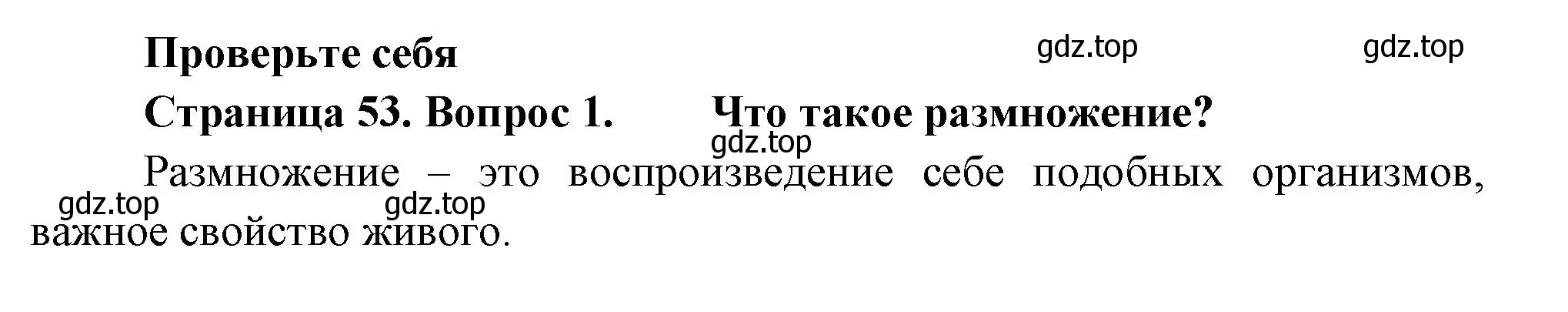 Проверьте себя

gdz.top gdz.top

Страница 53. Вопрос 1. Что такое размножение?

gdz.top

Размножение – это воспроизведение себе подобных организмов, важное свойство живого.

gdz.top gdz.top